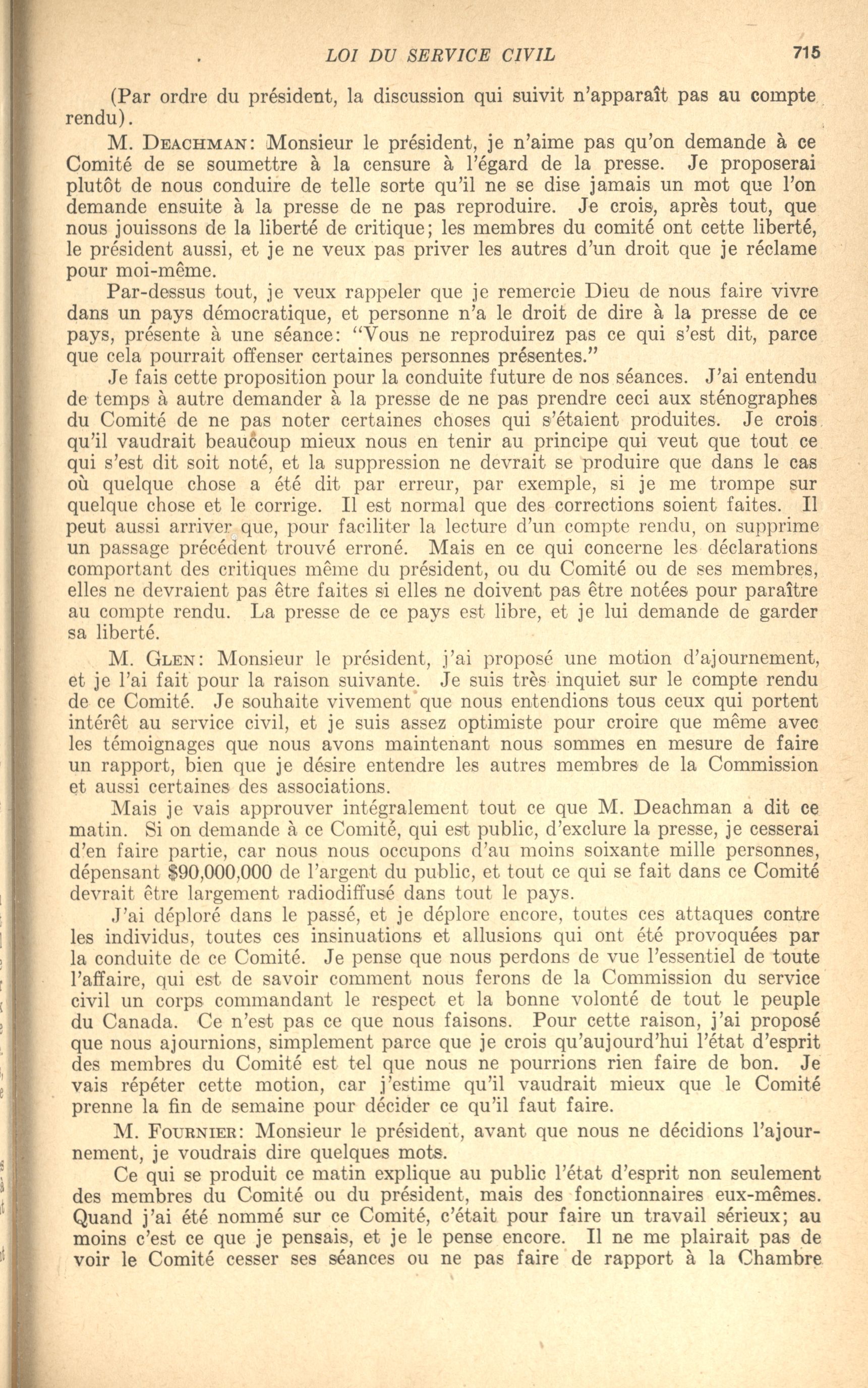 LOI DU SERVICE CIVIL 715

(Par ordre du président, la discussion qui suivit n'apparaît pas au compte rendu).

M. DEACHMAN: Monsieur le président, je n'aime pas qu'on demande à ce Comité de se soumettre à la censure à l'égard de la presse. Je proposerai plutôt de nous conduire de telle sorte qu'il ne se dise jamais un mot que l'on demande ensuite à la presse de ne pas reproduire. Je crois, après tout, que nous jouissons de la liberté de critique; les membres du comité ont cette liberté, le président aussi, et je ne veux pas priver les autres d'un droit que je réclame pour moi-même.

Par-dessus tout, je veux rappeler que je remercie Dieu de nous faire vivre dans un pays démocratique, et personne n'a le droit de dire à la presse de ce pays, présente à une séance: "Vous ne reproduirez pas ce qui s'est dit, parce que cela pourrait offenser certaines personnes présentes."

Je fais cette proposition pour la conduite future de nos séances. J'ai entendu de temps à autre demander à la presse de ne pas prendre ceci aux sténographes du Comité de ne pas noter certaines choses qui s'étaient produites. Je crois qu'il vaudrait beaucoup mieux nous en tenir au principe qui veut que tout ce qui s'est dit soit noté, et la suppression ne devrait se produire que dans le cas où quelque chose a été dit par erreur, par exemple, si je me trompe sur quelque chose et le corrige. Il est normal que des corrections soient faites. Il peut aussi arriver que, pour faciliter la lecture d'un compte rendu, on supprime un passage précédent trouvé erroné. Mais en ce qui concerne les déclarations comportant des critiques même du président, ou du Comité ou de ses membres, elles ne devraient pas être faites si elles ne doivent pas être notées pour paraître au compte rendu. La presse de ce pays est libre, et je lui demande de garder sa liberté.

M. GLEN: Monsieur le président, j'ai proposé une motion d'ajournement, et je l'ai fait pour la raison suivante. Je suis très inquiet sur le compte rendu de ce Comité. Je souhaite vivement que nous entendions tous ceux qui portent intérêt au service civil, et je suis assez optimiste pour croire que même avec les témoignages que nous avons maintenant nous sommes en mesure de faire un rapport, bien que je désire entendre les autres membres de la Commission et aussi certaines des associations.

Mais je vais approuver intégralement tout ce que M. Deachman a dit ce matin. Si on demande à ce Comité, qui est public, d'exclure la presse, je cesserai d'en faire partie, car nous nous occupons d'au moins soixante mille personnes, dépensant $90,000,000 de l'argent du public, et tout ce qui se fait dans ce Comité devrait être largement radiodiffusé dans tout le pays.

J'ai déploré dans le passé, et je déplore encore, toutes ces attaques contre les individus, toutes ces insinuations et allusions qui ont été provoquées par la conduite de ce Comité. Je pense que nous perdons de vue l'essentiel de toute l'affaire, qui est de savoir comment nous ferons de la Commission du service civil un corps commandant le respect et la bonne volonté de tout le peuple du Canada. Ce n'est pas ce que nous faisons. Pour cette raison, j'ai proposé que nous ajournions, simplement parce que je crois qu'aujourd'hui l'état d'esprit des membres du Comité est tel que nous ne pourrions rien faire de bon. Je vais répéter cette motion, car j'estime qu'il vaudrait mieux que le Comité prenne la fin de semaine pour décider ce qu'il faut faire.

M. FOURNIER: Monsieur le président, avant que nous ne décidions l'ajournement, je voudrais dire quelques mots.

Ce qui se produit ce matin explique au public l'état d'esprit non seulement des membres du Comité ou du président, mais des fonctionnaires eux-mêmes. Quand j'ai été nommé sur ce Comité, c'était pour faire un travail sérieux; au moins c'est ce que je pensais, et je le pense encore. Il ne me plairait pas de voir le Comité cesser ses séances ou ne pas faire de rapport à la Chambre